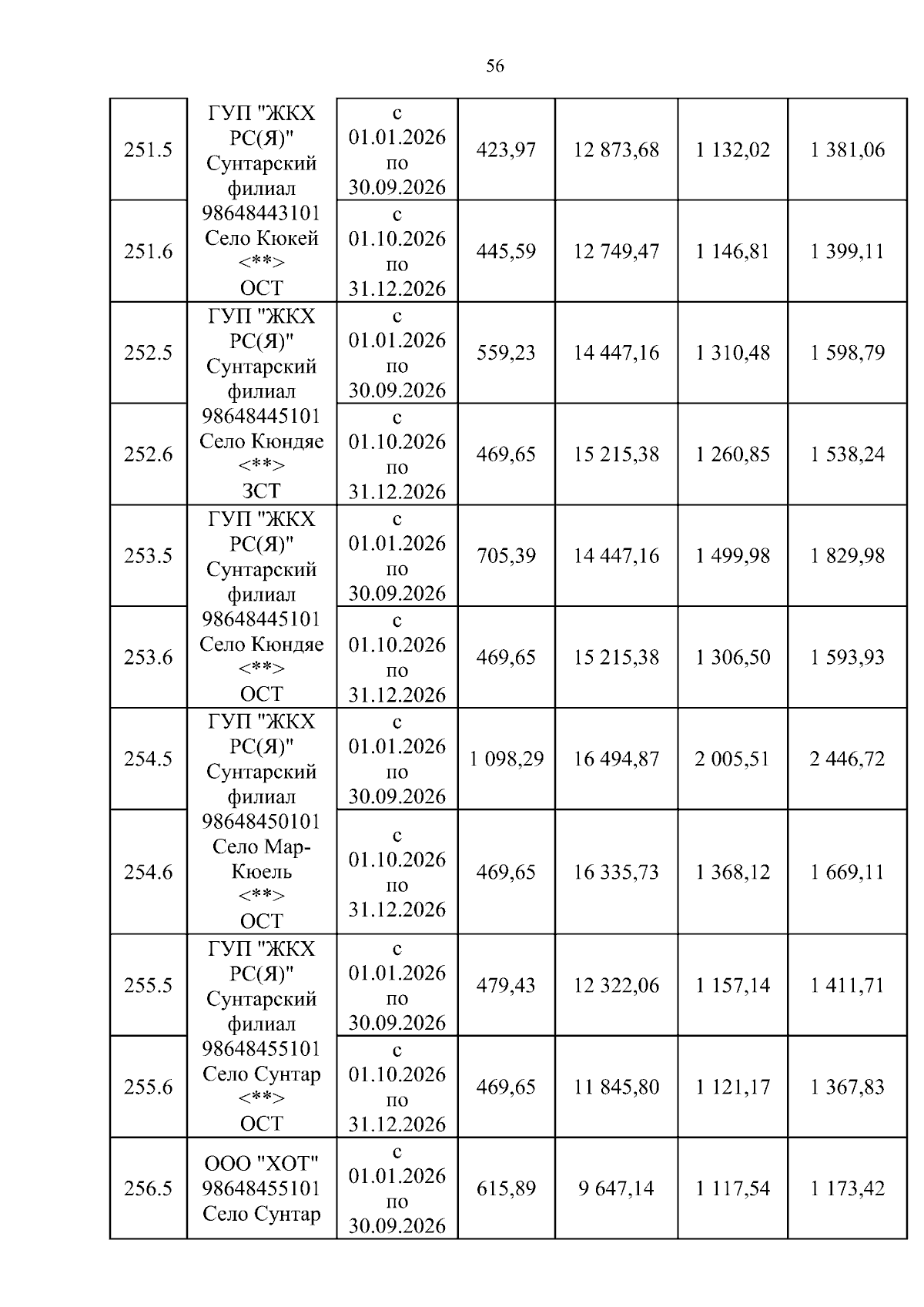 56

| 251.5 | ГУП "ЖКХ РС(Я)" Сунтарский филиал 98648443101 Село Кюкей <**> ОСТ | с 01.01.2026 по 30.09.2026 | 423,97 | 12 873,68 | 1 132,02 | 1 381,06 |
|---|---|---|---|---|---|---|
| 251.6 | | с 01.10.2026 по 31.12.2026 | 445,59 | 12 749,47 | 1 146,81 | 1 399,11 |
| 252.5 | ГУП "ЖКХ РС(Я)" Сунтарский филиал 98648445101 Село Кюндяе <**> ЗСТ | с 01.01.2026 по 30.09.2026 | 559,23 | 14 447,16 | 1 310,48 | 1 598,79 |
| 252.6 | | с 01.10.2026 по 31.12.2026 | 469,65 | 15 215,38 | 1 260,85 | 1 538,24 |
| 253.5 | ГУП "ЖКХ РС(Я)" Сунтарский филиал 98648445101 Село Кюндяе <**> ОСТ | с 01.01.2026 по 30.09.2026 | 705,39 | 14 447,16 | 1 499,98 | 1 829,98 |
| 253.6 | | с 01.10.2026 по 31.12.2026 | 469,65 | 15 215,38 | 1 306,50 | 1 593,93 |
| 254.5 | ГУП "ЖКХ РС(Я)" Сунтарский филиал 98648450101 Село Мар-Кюель <**> ОСТ | с 01.01.2026 по 30.09.2026 | 1 098,29 | 16 494,87 | 2 005,51 | 2 446,72 |
| 254.6 | | с 01.10.2026 по 31.12.2026 | 469,65 | 16 335,73 | 1 368,12 | 1 669,11 |
| 255.5 | ГУП "ЖКХ РС(Я)" Сунтарский филиал 98648455101 Село Сунтар <**> ОСТ | с 01.01.2026 по 30.09.2026 | 479,43 | 12 322,06 | 1 157,14 | 1 411,71 |
| 255.6 | | с 01.10.2026 по 31.12.2026 | 469,65 | 11 845,80 | 1 121,17 | 1 367,83 |
| 256.5 | ООО "ХОТ" 98648455101 Село Сунтар | с 01.01.2026 по 30.09.2026 | 615,89 | 9 647,14 | 1 117,54 | 1 173,42 |